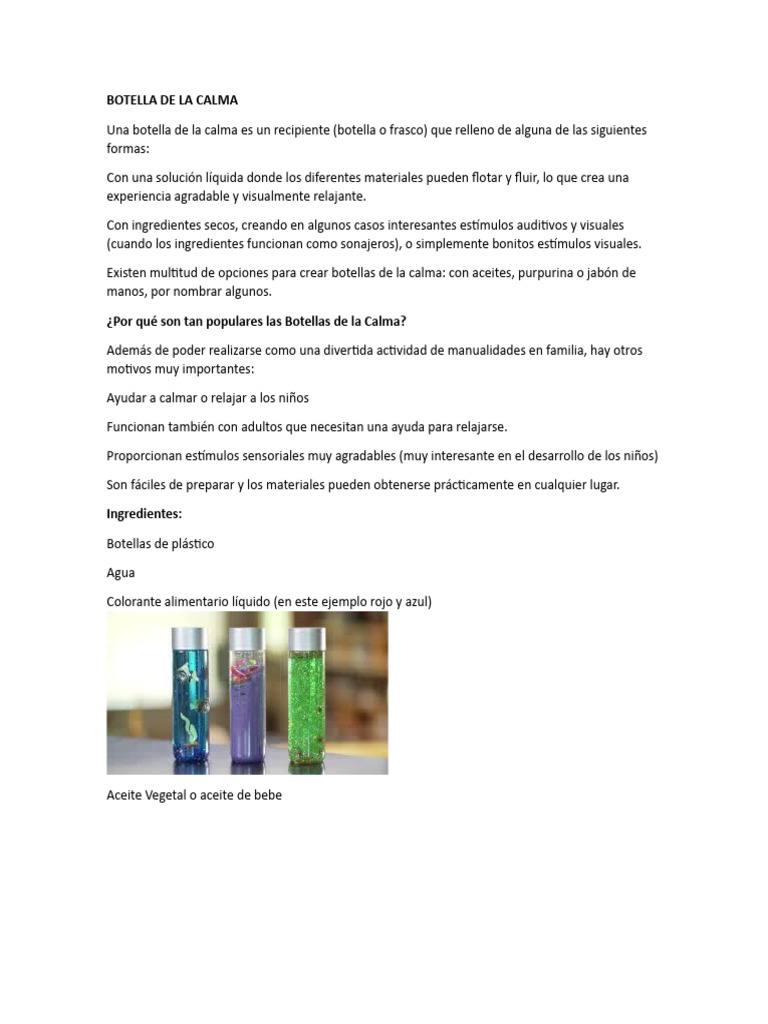 BOTELLA DE LA CALMA

Una botella de la calma es un recipiente (botella o frasco) que relleno de alguna de las siguientes formas:

Con una solución líquida donde los diferentes materiales pueden flotar y fluir, lo que crea una experiencia agradable y visualmente relajante.

Con ingredientes secos, creando en algunos casos interesantes estímulos auditivos y visuales (cuando los ingredientes funcionan como sonajeros), o simplemente bonitos estímulos visuales.

Existen multitud de opciones para crear botellas de la calma: con aceites, purpurina o jabón de manos, por nombrar algunos.

¿Por qué son tan populares las Botellas de la Calma?

Además de poder realizarse como una divertida actividad de manualidades en familia, hay otros motivos muy importantes:

Ayudar a calmar o relajar a los niños

Funcionan también con adultos que necesitan una ayuda para relajarse.

Proporcionan estímulos sensoriales muy agradables (muy interesante en el desarrollo de los niños)

Son fáciles de preparar y los materiales pueden obtenerse prácticamente en cualquier lugar.

Ingredientes:

Botellas de plástico

Agua

Colorante alimentario líquido (en este ejemplo rojo y azul)

Aceite Vegetal o aceite de bebe